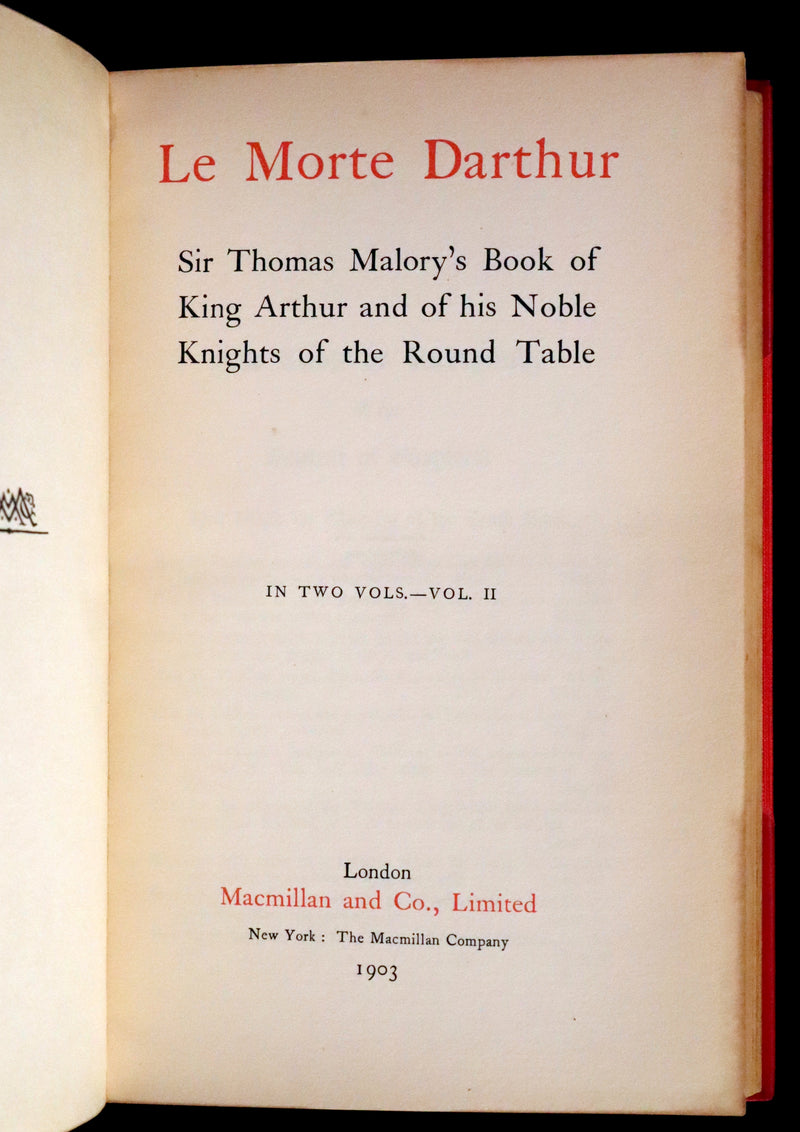 Le Morte Darthur

Sir Thomas Malory's Book of King Arthur and of his Noble Knights of the Round Table

IN TWO VOLS.—VOL. II

London
Macmillan and Co., Limited
New York : The Macmillan Company
1903